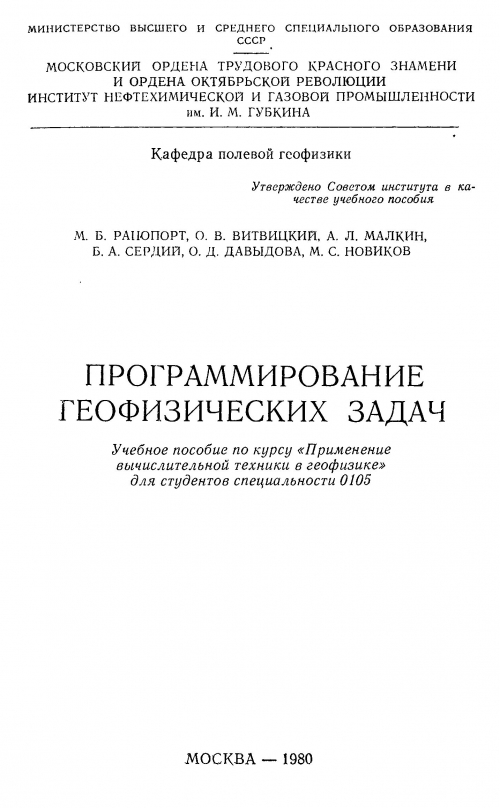 МИНИСТЕРСТВО ВЫСШЕГО И СРЕДНЕГО СПЕЦИАЛЬНОГО ОБРАЗОВАНИЯ СССР

МОСКОВСКИЙ ОРДЕНА ТРУДОВОГО КРАСНОГО ЗНАМЕНИ И ОРДЕНА ОКТЯБРЬСКОЙ РЕВОЛЮЦИИ ИНСТИТУТ НЕФТЕХИМИЧЕСКОЙ И ГАЗОВОЙ ПРОМЫШЛЕННОСТИ им. И. М. ГУБКИНА

Кафедра полевой геофизики

Утверждено Советом института в качестве учебного пособия

М. Б. РАПОПОРТ, О. В. ВИТВИЦКИЙ, А. Л. МАЛКИН, Б. А. СЕРДИЙ, О. Д. ДАВЫДОВА, М. С. НОВИКОВ

ПРОГРАММИРОВАНИЕ ГЕОФИЗИЧЕСКИХ ЗАДАЧ

Учебное пособие по курсу «Применение вычислительной техники в геофизике» для студентов специальности 0105

МОСКВА — 1980